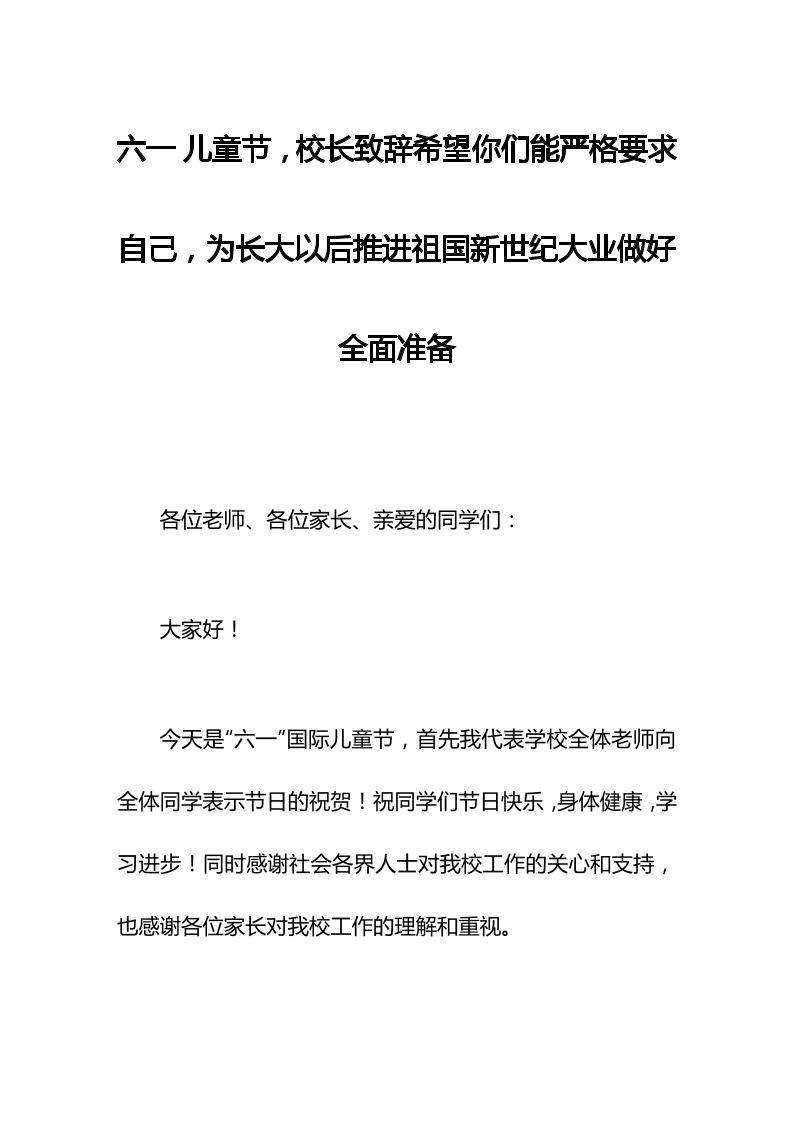 六一儿童节，校长致辞希望你们能严格要求自己，为长大以后推进祖国新世纪大业做好全面准备

各位老师、各位家长、亲爱的同学们：

大家好！

今天是“六一”国际儿童节，首先我代表学校全体老师向全体同学表示节日的祝贺！祝同学们节日快乐，身体健康，学习进步！同时感谢社会各界人士对我校工作的关心和支持，也感谢各位家长对我校工作的理解和重视。